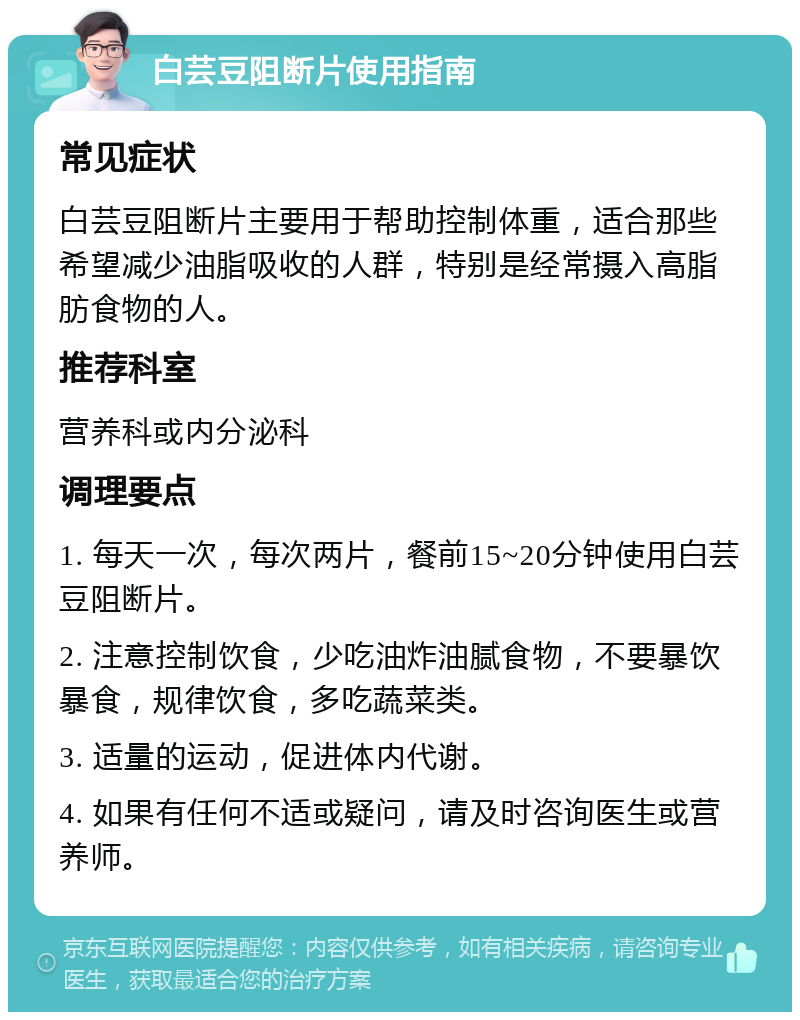 白芸豆阻断片使用指南

常见症状

白芸豆阻断片主要用于帮助控制体重，适合那些希望减少油脂吸收的人群，特别是经常摄入高脂肪食物的人。

推荐科室

营养科或内分泌科

调理要点

1. 每天一次，每次两片，餐前15~20分钟使用白芸豆阻断片。

2. 注意控制饮食，少吃油炸油腻食物，不要暴饮暴食，规律饮食，多吃蔬菜类。

3. 适量的运动，促进体内代谢。

4. 如果有任何不适或疑问，请及时咨询医生或营养师。

京东互联网医院提醒您：内容仅供参考，如有相关疾病，请咨询专业医生，获取最适合您的治疗方案